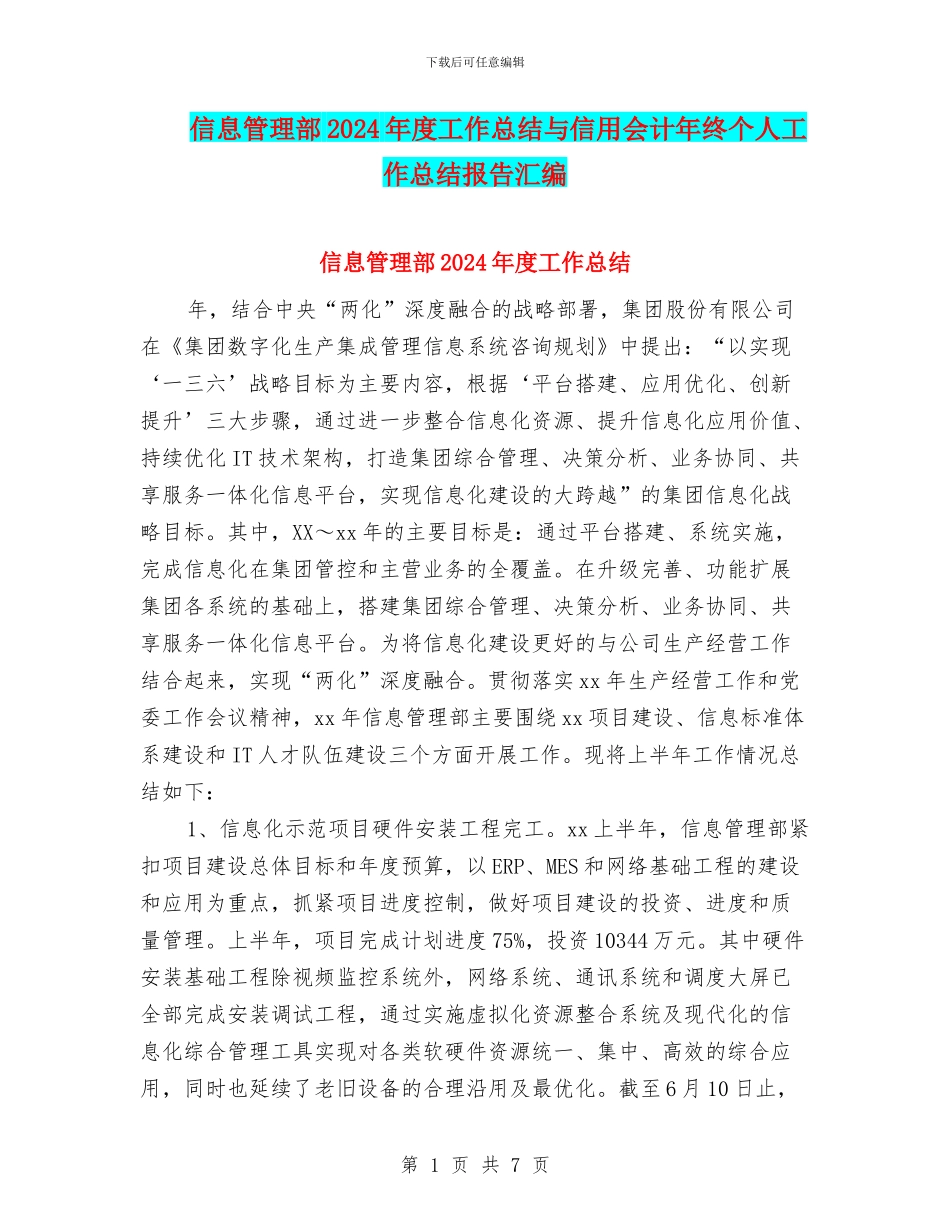 下载后可任意编辑

信息管理部2024年度工作总结与信用会计年终个人工作总结报告汇编

信息管理部2024年度工作总结

年，结合中央“两化”深度融合的战略部署，集团股份有限公司在《集团数字化生产集成管理信息系统咨询规划》中提出：“以实现‘一三六’战略目标为主要内容，根据‘平台搭建、应用优化、创新提升’三大步骤，通过进一步整合信息化资源、提升信息化应用价值、持续优化IT技术架构，打造集团综合管理、决策分析、业务协同、共享服务一体化信息平台，实现信息化建设的大跨越”的集团信息化战略目标。其中，XX～xx年的主要目标是：通过平台搭建、系统实施，完成信息化在集团管控和主营业务的全覆盖。在升级完善、功能扩展集团各系统的基础上，搭建集团综合管理、决策分析、业务协同、共享服务一体化信息平台。为将信息化建设更好的与公司生产经营工作结合起来，实现“两化”深度融合。贯彻落实xx年生产经营工作和党委工作会议精神，xx年信息管理部主要围绕xx项目建设、信息标准体系建设和IT人才队伍建设三个方面开展工作。现将上半年工作情况总结如下：

1、信息化示范项目硬件安装工程完工。xx上半年，信息管理部紧扣项目建设总体目标和年度预算，以ERP、MES和网络基础工程的建设和应用为重点，抓紧项目进度控制，做好项目建设的投资、进度和质量管理。上半年，项目完成计划进度75%，投资10344万元。其中硬件安装基础工程除视频监控系统外，网络系统、通讯系统和调度大屏已全部完成安装调试工程，通过实施虚拟化资源整合系统及现代化的信息化综合管理工具实现对各类软硬件资源统一、集中、高效的综合应用，同时也延续了老旧设备的合理沿用及最优化。截至6月10日止，

第 1 页 共 7 页